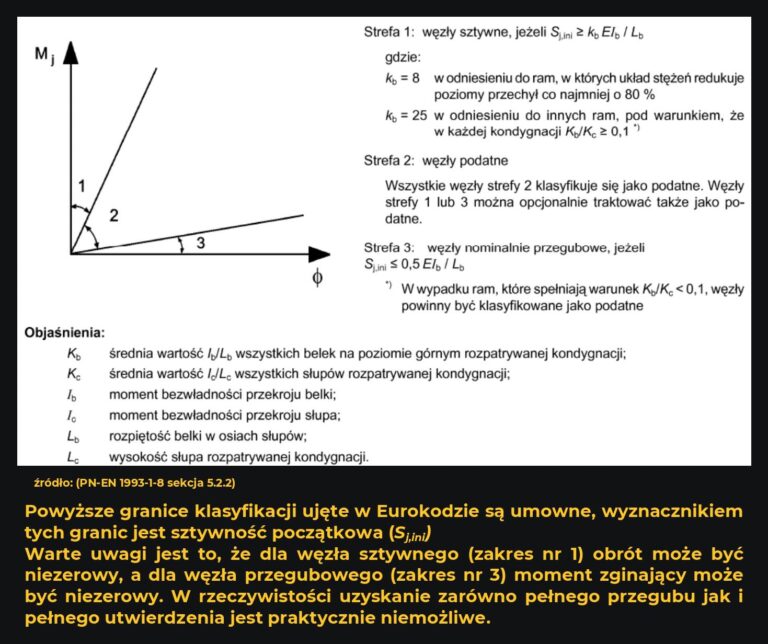 $M_j$

1

2

3

$\phi$

Strefa 1: węzły sztywne, jeżeli $S_{j,ini} \geq k_b EI_b / L_b$

gdzie:

$k_b = 8$ w odniesieniu do ram, w których układ stężeń redukuje poziomy przechył co najmniej o 80 %

$k_b = 25$ w odniesieniu do innych ram, pod warunkiem, że w każdej kondygnacji $K_b/K_c \geq 0,1$ $^{*)}$

Strefa 2: węzły podatne

Wszystkie węzły strefy 2 klasyfikuje się jako podatne. Węzły strefy 1 lub 3 można opcjonalnie traktować także jako podatne.

Strefa 3: węzły nominalnie przegubowe, jeżeli $S_{j,ini} \leq 0,5 EI_b / L_b$

$^{*)}$ W wypadku ram, które spełniają warunek $K_b/K_c < 0,1$, węzły powinny być klasyfikowane jako podatne

Objaśnienia:

$K_b$ średnia wartość $I_b/L_b$ wszystkich belek na poziomie górnym rozpatrywanej kondygnacji;
$K_c$ średnia wartość $I_c/L_c$ wszystkich słupów rozpatrywanej kondygnacji;
$I_b$ moment bezwładności przekroju belki;
$I_c$ moment bezwładności przekroju słupa;
$L_b$ rozpiętość belki w osiach słupów;
$L_c$ wysokość słupa rozpatrywanej kondygnacji.

źródło: (PN-EN 1993-1-8 sekcja 5.2.2)

Powyższe granice klasyfikacji ujęte w Eurokodzie są umowne, wyznacznikiem tych granic jest sztywność początkowa ($S_{j,ini}$)
Warte uwagi jest to, że dla węzła sztywnego (zakres nr 1) obrót może być niezerowy, a dla węzła przegubowego (zakres nr 3) moment zginający może być niezerowy. W rzeczywistości uzyskanie zarówno pełnego przegubu jak i pełnego utwierdzenia jest praktycznie niemożliwe.